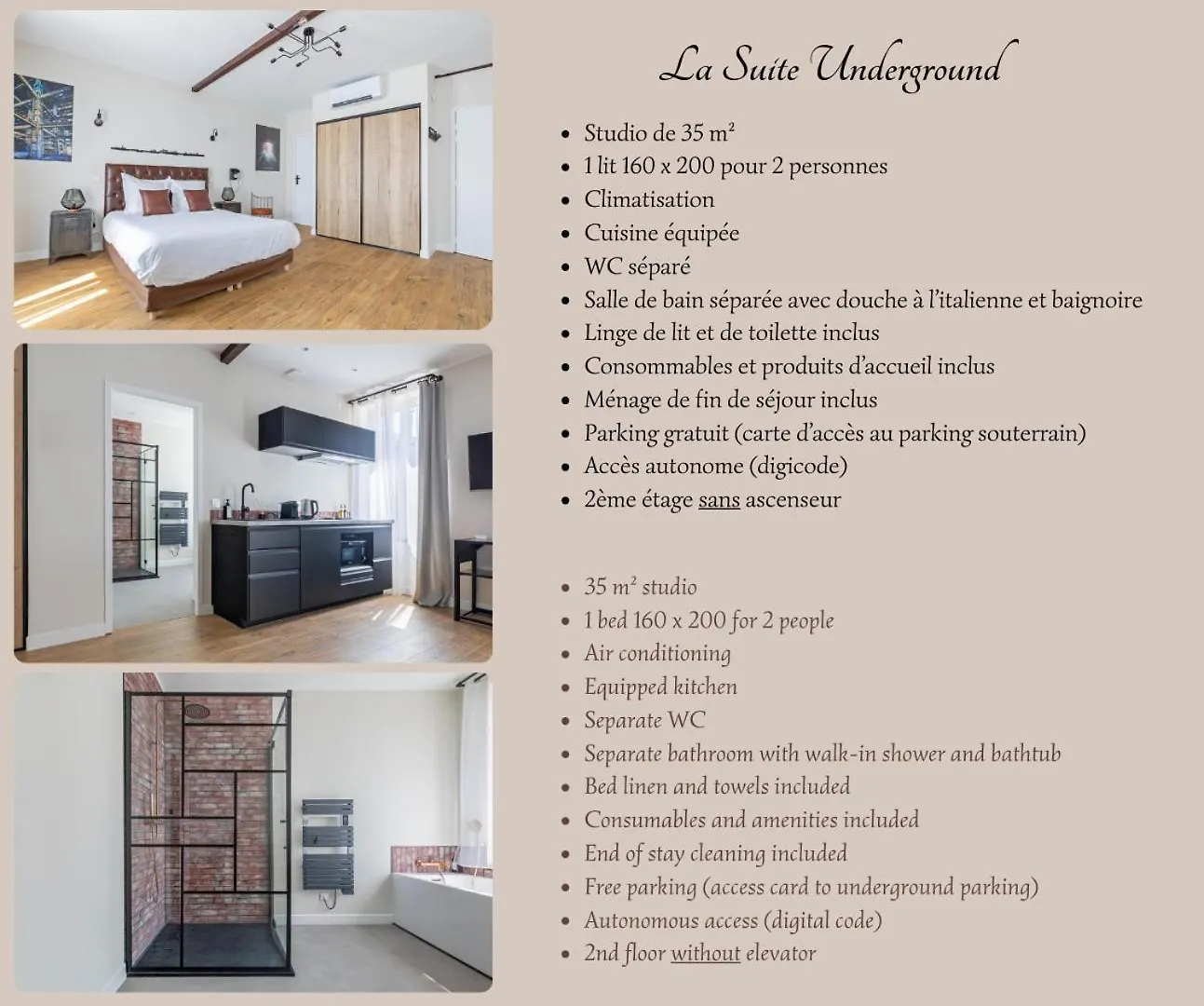 La Suite Underground

- Studio de 35 m²
- 1 lit 160 x 200 pour 2 personnes
- Climatisation
- Cuisine équipée
- WC séparé
- Salle de bain séparée avec douche à l'italienne et baignoire
- Linge de lit et de toilette inclus
- Consommables et produits d'accueil inclus
- Ménage de fin de séjour inclus
- Parking gratuit (carte d'accès au parking souterrain)
- Accès autonome (digicode)
- 2ème étage sans ascenseur

- 35 m² studio
- 1 bed 160 x 200 for 2 people
- Air conditioning
- Equipped kitchen
- Separate WC
- Separate bathroom with walk-in shower and bathtub
- Bed linen and towels included
- Consumables and amenities included
- End of stay cleaning included
- Free parking (access card to underground parking)
- Autonomous access (digital code)
- 2nd floor without elevator